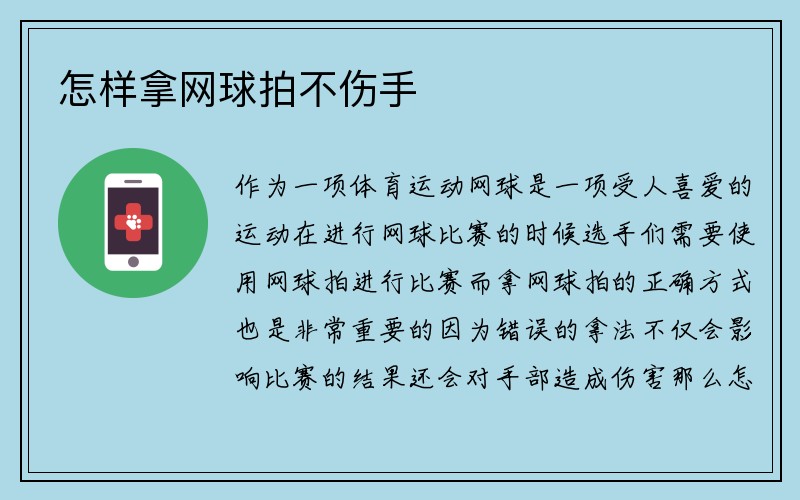 怎样拿网球拍不伤手

作为一项体育运动网球是一项受人喜爱的运动在进行网球比赛的时候选手们需要使用网球拍进行比赛而拿网球拍的正确方式也是非常重要的因为错误的拿法不仅会影响比赛的结果还会对手部造成伤害那么怎